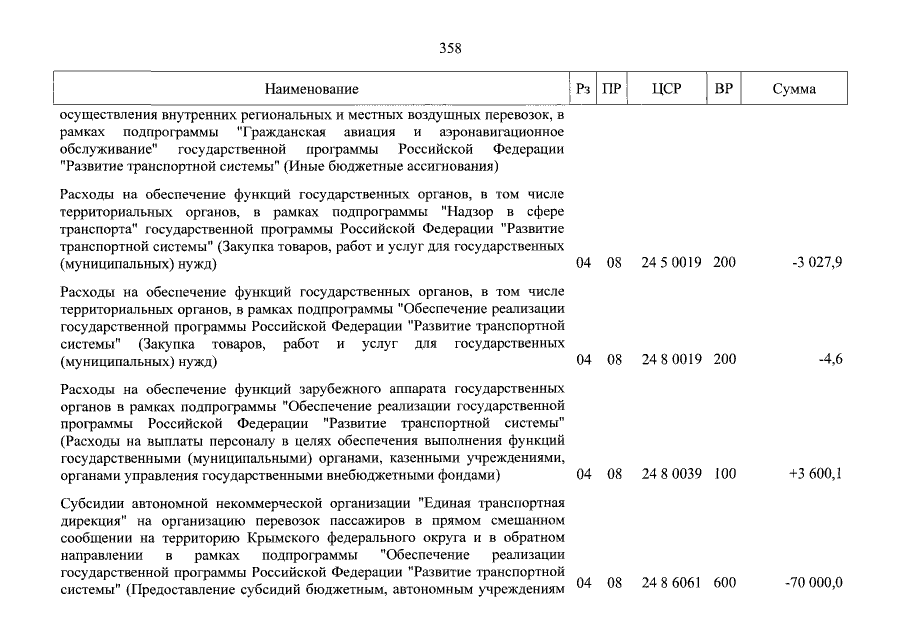 358

| Наименование | Рз | ПР | ЦСР | ВР | Сумма |
|---|---|---|---|---|---|
| осуществления внутренних региональных и местных воздушных перевозок, в рамках подпрограммы "Гражданская авиация и аэронавигационное обслуживание" государственной программы Российской Федерации "Развитие транспортной системы" (Иные бюджетные ассигнования) | | | | | |
| Расходы на обеспечение функций государственных органов, в том числе территориальных органов, в рамках подпрограммы "Надзор в сфере транспорта" государственной программы Российской Федерации "Развитие транспортной системы" (Закупка товаров, работ и услуг для государственных (муниципальных) нужд) | 04 | 08 | 24 5 0019 | 200 | -3 027,9 |
| Расходы на обеспечение функций государственных органов, в том числе территориальных органов, в рамках подпрограммы "Обеспечение реализации государственной программы Российской Федерации "Развитие транспортной системы" (Закупка товаров, работ и услуг для государственных (муниципальных) нужд) | 04 | 08 | 24 8 0019 | 200 | -4,6 |
| Расходы на обеспечение функций зарубежного аппарата государственных органов в рамках подпрограммы "Обеспечение реализации государственной программы Российской Федерации "Развитие транспортной системы" (Расходы на выплаты персоналу в целях обеспечения выполнения функций государственными (муниципальными) органами, казенными учреждениями, органами управления государственными внебюджетными фондами) | 04 | 08 | 24 8 0039 | 100 | +3 600,1 |
| Субсидии автономной некоммерческой организации "Единая транспортная дирекция" на организацию перевозок пассажиров в прямом смешанном сообщении на территорию Крымского федерального округа и в обратном направлении в рамках подпрограммы "Обеспечение реализации государственной программы Российской Федерации "Развитие транспортной системы" (Предоставление субсидий бюджетным, автономным учреждениям | 04 | 08 | 24 8 6061 | 600 | -70 000,0 |